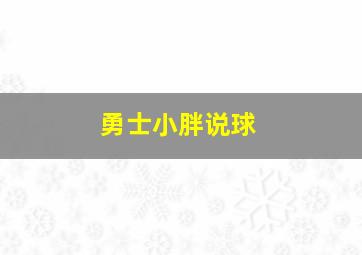 勇士小胖说球